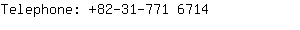 Telephone: +82-31-771 6714